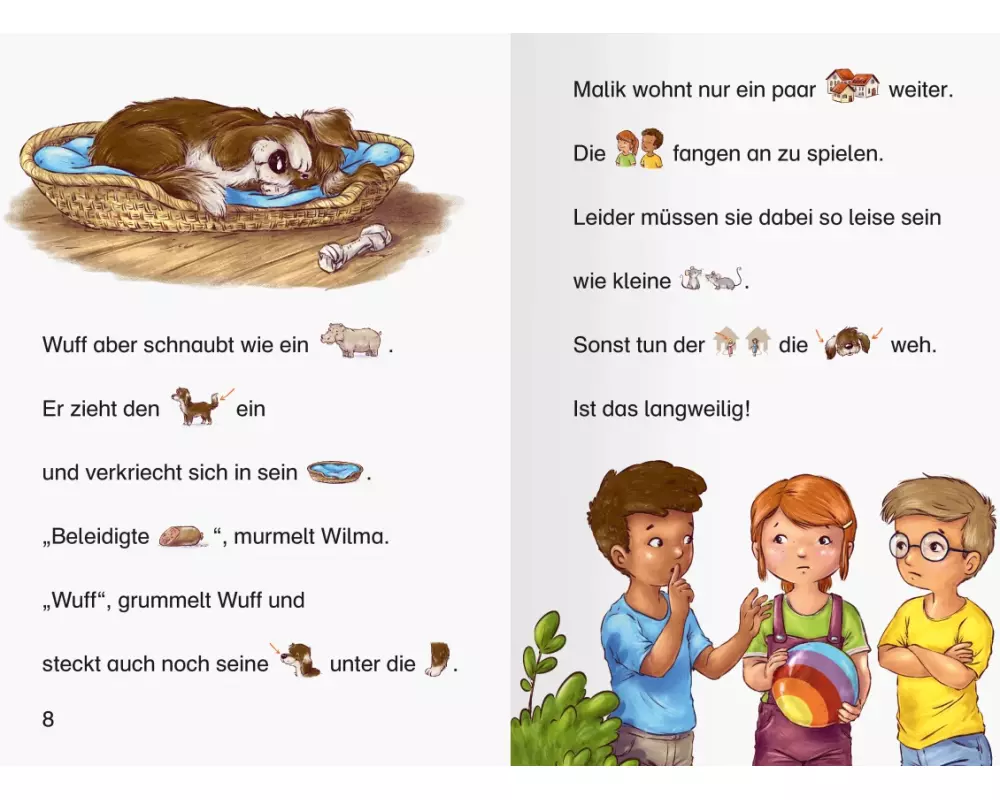 Wuff aber schnaubt wie ein .

Er zieht den ein

und verkriecht sich in sein .

„Beleidigte “, murmelt Wilma.

„Wuff“, grummelt Wuff und

steckt auch noch seine unter die .

8

Malik wohnt nur ein paar weiter.

Die fangen an zu spielen.

Leider müssen sie dabei so leise sein

wie kleine .

Sonst tun der die weh.

Ist das langweilig!